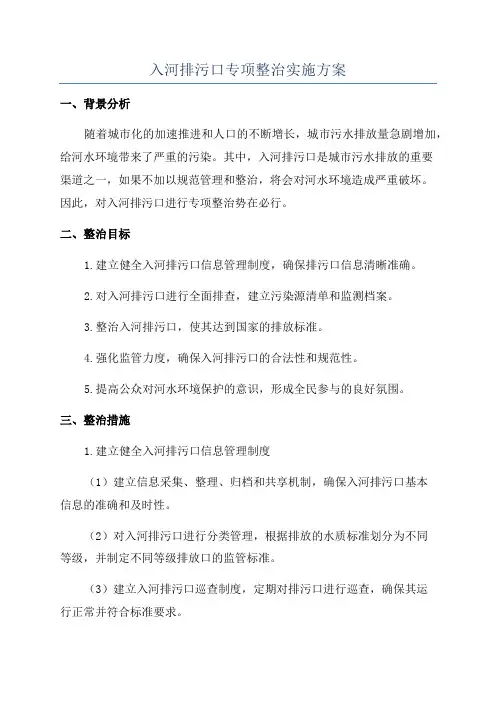 入河排污口专项整治实施方案

一、背景分析

随着城市化的加速推进和人口的不断增长，城市污水排放量急剧增加，给河水环境带来了严重的污染。其中，入河排污口是城市污水排放的重要渠道之一，如果不加以规范管理和整治，将会对河水环境造成严重破坏。因此，对入河排污口进行专项整治势在必行。

二、整治目标

1.建立健全入河排污口信息管理制度，确保排污口信息清晰准确。

2.对入河排污口进行全面排查，建立污染源清单和监测档案。

3.整治入河排污口，使其达到国家的排放标准。

4.强化监管力度，确保入河排污口的合法性和规范性。

5.提高公众对河水环境保护的意识，形成全民参与的良好氛围。

三、整治措施

1.建立健全入河排污口信息管理制度

（1）建立信息采集、整理、归档和共享机制，确保入河排污口基本信息的准确和及时性。

（2）对入河排污口进行分类管理，根据排放的水质标准划分为不同等级，并制定不同等级排放口的监管标准。

（3）建立入河排污口巡查制度，定期对排污口进行巡查，确保其运行正常并符合标准要求。